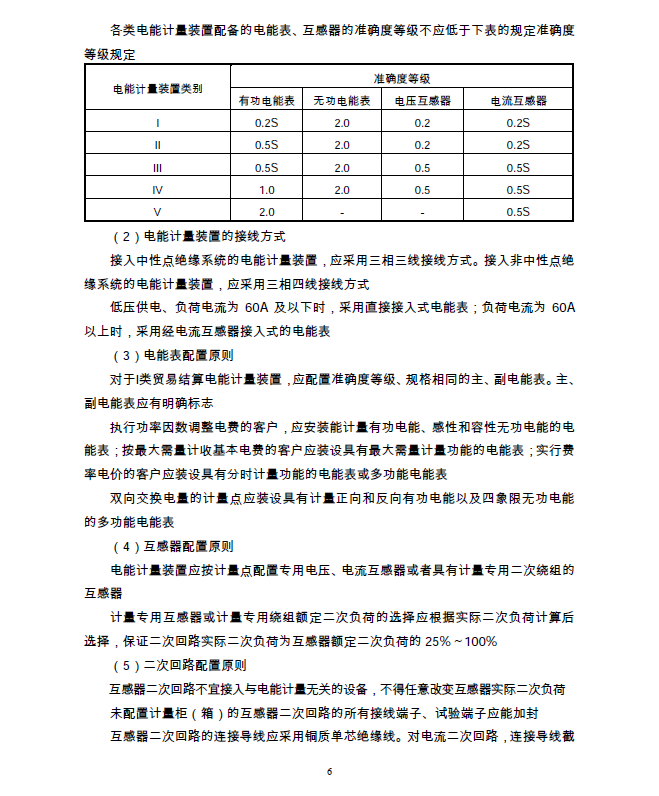 各类电能计量装置配备的电能表、互感器的准确度等级不应低于下表的规定准确度等级规定

| 电能计量装置类别 | 准确度等级 | | | |
|---|---|---|---|---|
| | 有功电能表 | 无功电能表 | 电压互感器 | 电流互感器 |
| I | 0.2S | 2.0 | 0.2 | 0.2S |
| II | 0.5S | 2.0 | 0.2 | 0.2S |
| III | 0.5S | 2.0 | 0.5 | 0.5S |
| IV | 1.0 | 2.0 | 0.5 | 0.5S |
| V | 2.0 | - | - | 0.5S |

（2）电能计量装置的接线方式

接入中性点绝缘系统的电能计量装置，应采用三相三线接线方式。接入非中性点绝缘系统的电能计量装置，应采用三相四线接线方式

低压供电、负荷电流为 60A 及以下时，采用直接接入式电能表；负荷电流为 60A 以上时，采用经电流互感器接入式的电能表

（3）电能表配置原则

对于I类贸易结算电能计量装置，应配置准确度等级、规格相同的主、副电能表。主、副电能表应有明确标志

执行功率因数调整电费的客户，应安装能计量有功电能、感性和容性无功电能的电能表；按最大需量计收基本电费的客户应装设具有最大需量计量功能的电能表；实行费率电价的客户应装设具有分时计量功能的电能表或多功能电能表

双向交换电量的计量点应装设具有计量正向和反向有功电能以及四象限无功电能的多功能电能表

（4）互感器配置原则

电能计量装置应按计量点配置专用电压、电流互感器或者具有计量专用二次绕组的互感器

计量专用互感器或计量专用绕组额定二次负荷的选择应根据实际二次负荷计算后选择，保证二次回路实际二次负荷为互感器额定二次负荷的 25%～100%

（5）二次回路配置原则

互感器二次回路不宜接入与电能计量无关的设备，不得任意改变互感器实际二次负荷

未配置计量柜（箱）的互感器二次回路的所有接线端子、试验端子应能加封

互感器二次回路的连接导线应采用铜质单芯绝缘线。对电流二次回路，连接导线截

6